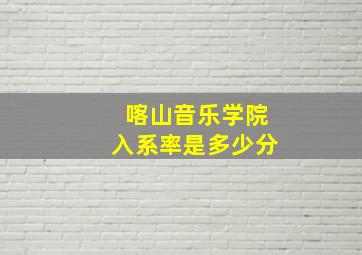 喀山音乐学院
入系率是多少分